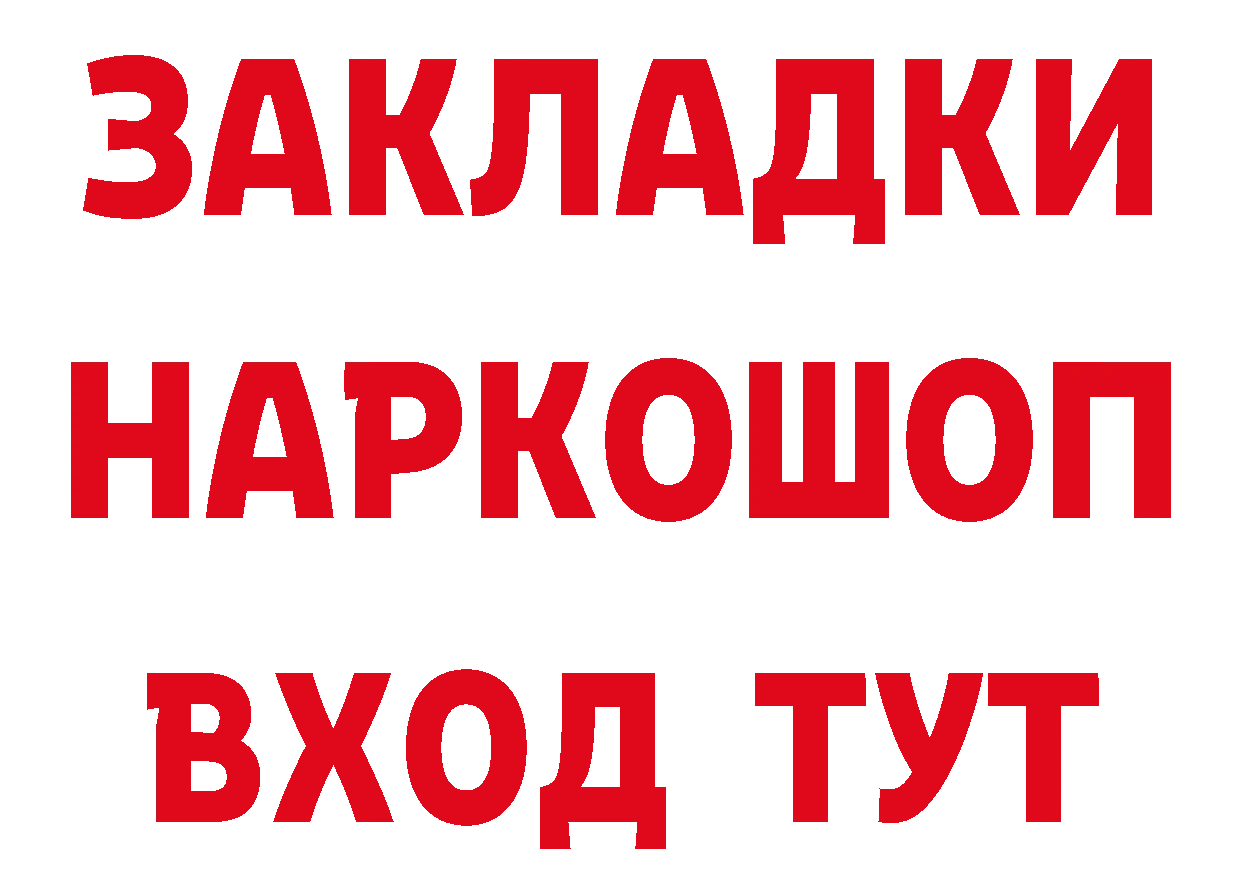 ЗАКЛАДКИ НАРКОШОП ВХОД ТУТ